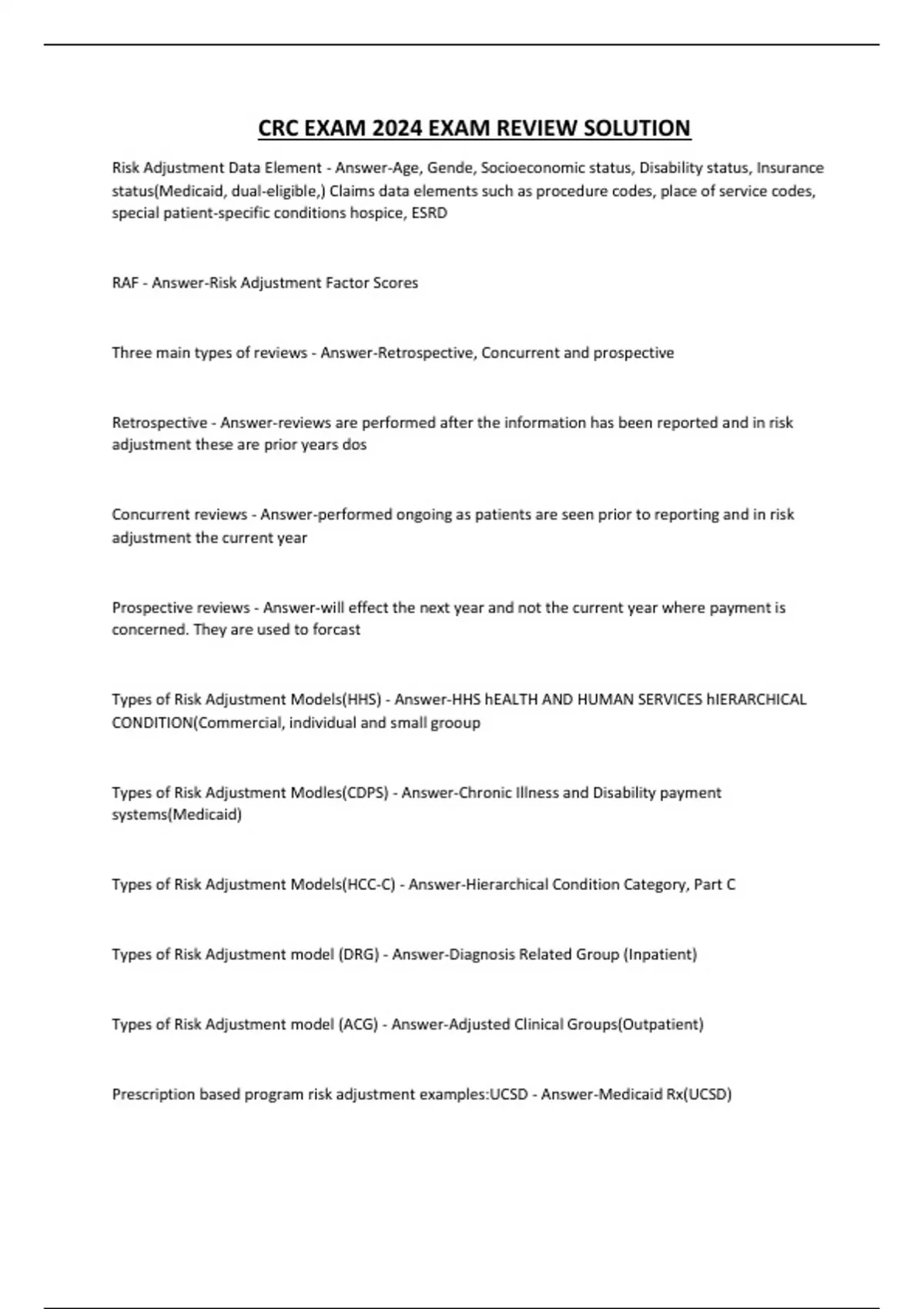 CRC EXAM 2024 EXAM REVIEW SOLUTION

Risk Adjustment Data Element - Answer-Age, Gende, Socioeconomic status, Disability status, Insurance status(Medicaid, dual-eligible,) Claims data elements such as procedure codes, place of service codes, special patient-specific conditions hospice, ESRD

RAF - Answer-Risk Adjustment Factor Scores

Three main types of reviews - Answer-Retrospective, Concurrent and prospective

Retrospective - Answer-reviews are performed after the information has been reported and in risk adjustment these are prior years dos

Concurrent reviews - Answer-performed ongoing as patients are seen prior to reporting and in risk adjustment the current year

Prospective reviews - Answer-will effect the next year and not the current year where payment is concerned. They are used to forcast

Types of Risk Adjustment Models(HHS) - Answer-HHS hEALTH AND HUMAN SERVICES hIERARCHICAL CONDITION(Commercial, individual and small grooup

Types of Risk Adjustment Modles(CDPS) - Answer-Chronic Illness and Disability payment systems(Medicaid)

Types of Risk Adjustment Models(HCC-C) - Answer-Hierarchical Condition Category, Part C

Types of Risk Adjustment model (DRG) - Answer-Diagnosis Related Group (Inpatient)

Types of Risk Adjustment model (ACG) - Answer-Adjusted Clinical Groups(Outpatient)

Prescription based program risk adjustment examples:UCSD - Answer-Medicaid Rx(UCSD)